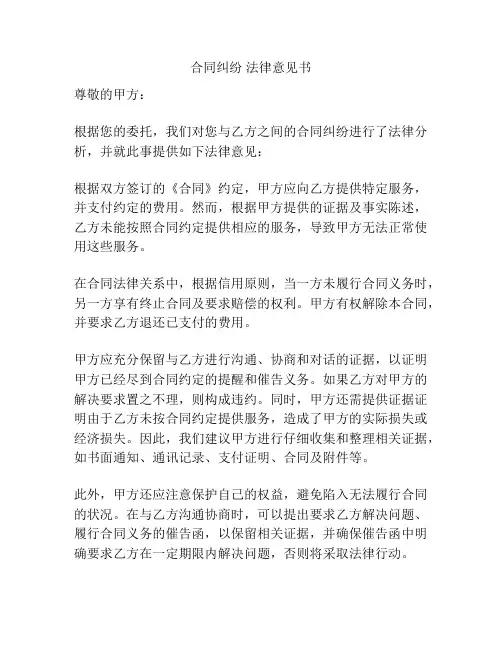 合同纠纷 法律意见书

尊敬的甲方：

根据您的委托，我们对您与乙方之间的合同纠纷进行了法律分析，并就此事提供如下法律意见：

根据双方签订的《合同》约定，甲方应向乙方提供特定服务，并支付约定的费用。然而，根据甲方提供的证据及事实陈述，乙方未能按照合同约定提供相应的服务，导致甲方无法正常使用这些服务。

在合同法律关系中，根据信用原则，当一方未履行合同义务时，另一方享有终止合同及要求赔偿的权利。甲方有权解除本合同，并要求乙方退还已支付的费用。

甲方应充分保留与乙方进行沟通、协商和对话的证据，以证明甲方已经尽到合同约定的提醒和催告义务。如果乙方对甲方的解决要求置之不理，则构成违约。同时，甲方还需提供证据证明由于乙方未按合同约定提供服务，造成了甲方的实际损失或经济损失。因此，我们建议甲方进行仔细收集和整理相关证据，如书面通知、通讯记录、支付证明、合同及附件等。

此外，甲方还应注意保护自己的权益，避免陷入无法履行合同的状况。在与乙方沟通协商时，可以提出要求乙方解决问题、履行合同义务的催告函，以保留相关证据，并确保催告函中明确要求乙方在一定期限内解决问题，否则将采取法律行动。